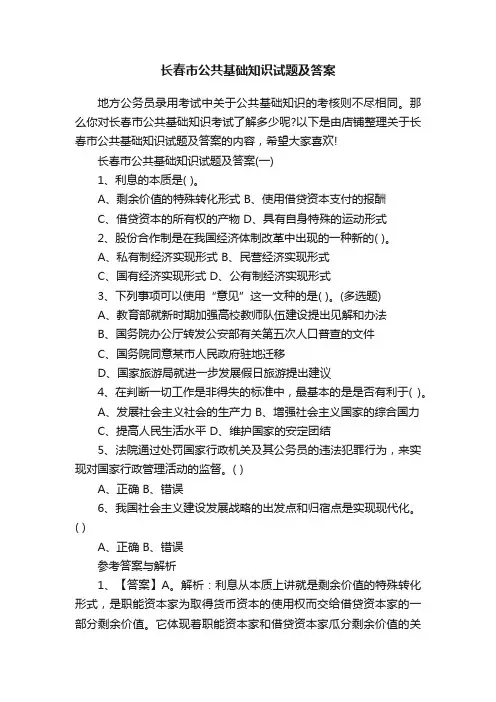 长春市公共基础知识试题及答案

地方公务员录用考试中关于公共基础知识的考核则不尽相同。那么你对长春市公共基础知识考试了解多少呢?以下是由店铺整理关于长春市公共基础知识试题及答案的内容，希望大家喜欢!

长春市公共基础知识试题及答案(一)

1、利息的本质是( )。

A、剩余价值的特殊转化形式 B、使用借贷资本支付的报酬

C、借贷资本的所有权的产物 D、具有自身特殊的运动形式

2、股份合作制是在我国经济体制改革中出现的一种新的( )。

A、私有制经济实现形式 B、民营经济实现形式

C、国有经济实现形式 D、公有制经济实现形式

3、下列事项可以使用“意见”这一文种的是( )。(多选题)

A、教育部就新时期加强高校教师队伍建设提出见解和办法

B、国务院办公厅转发公安部有关第五次人口普查的文件

C、国务院同意某市人民政府驻地迁移

D、国家旅游局就进一步发展假日旅游提出建议

4、在判断一切工作是非得失的标准中，最基本的是是否有利于( )。

A、发展社会主义社会的生产力 B、增强社会主义国家的综合国力

C、提高人民生活水平 D、维护国家的安定团结

5、法院通过处罚国家行政机关及其公务员的违法犯罪行为，来实现对国家行政管理活动的监督。( )

A、正确 B、错误

6、我国社会主义建设发展战略的出发点和归宿点是实现现代化。( )

A、正确 B、错误

参考答案与解析

1、【答案】A。解析：利息从本质上讲就是剩余价值的特殊转化形式，是职能资本家为取得货币资本的使用权而交给借贷资本家的一部分剩余价值。它体现着职能资本家和借贷资本家瓜分剩余价值的关